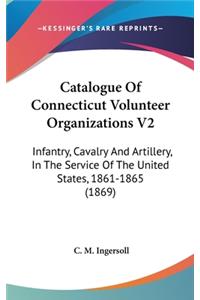 —KESSINGER'S RARE REPRINTS—

Catalogue Of Connecticut Volunteer Organizations V2

Infantry, Cavalry And Artillery, In The Service Of The United States, 1861-1865 (1869)

C. M. Ingersoll